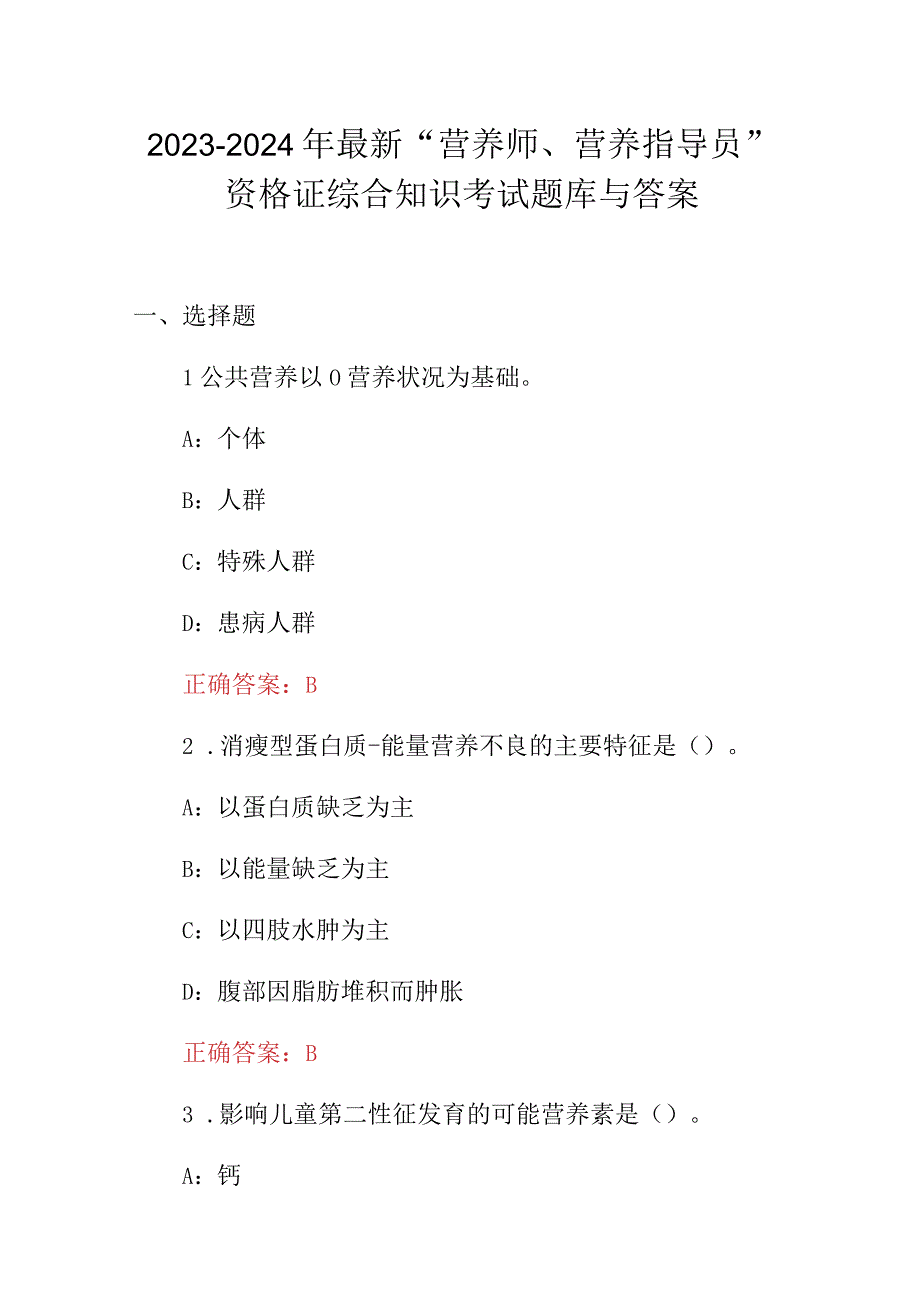 2023-2024年最新“营养师、营养指导员”资格证综合知识考试题库与答案

一、选择题

1公共营养以0营养状况为基础。

A：个体

B：人群

C：特殊人群

D：患病人群

正确答案：B

2．消瘦型蛋白质-能量营养不良的主要特征是（）。

A：以蛋白质缺乏为主

B：以能量缺乏为主

C：以四肢水肿为主

D：腹部因脂肪堆积而肿胀

正确答案：B

3．影响儿童第二性征发育的可能营养素是（）。

A：钙